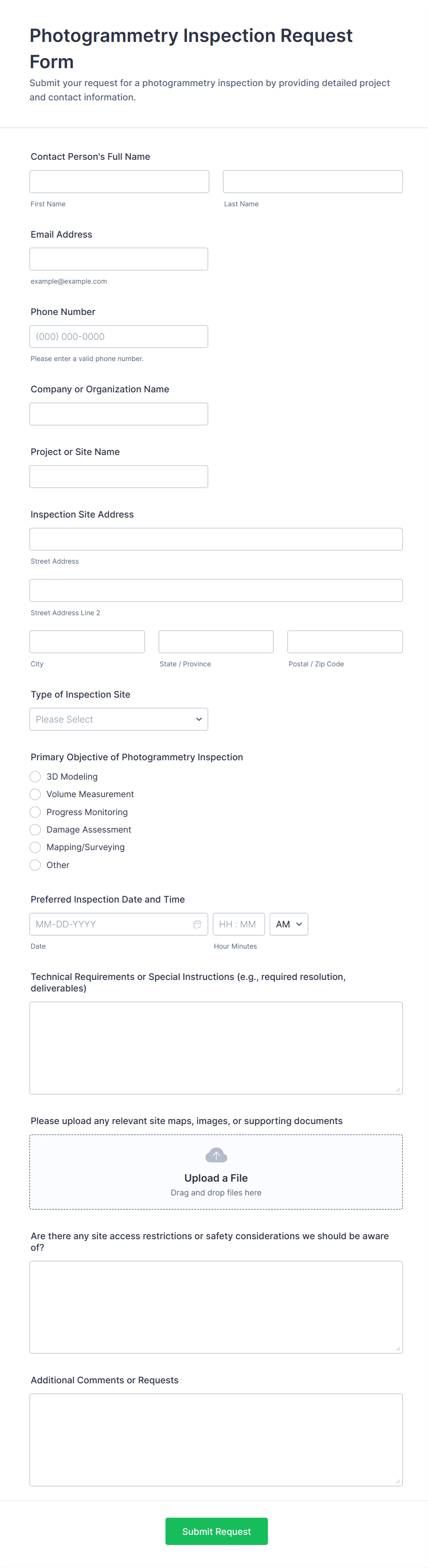 Photogrammetry Inspection Request Form

Submit your request for a photogrammetry inspection by providing detailed project and contact information.

Contact Person's Full Name

First Name

Last Name

Email Address

example@example.com

Phone Number

(000) 000-0000

Please enter a valid phone number.

Company or Organization Name

Project or Site Name

Inspection Site Address

Street Address

Street Address Line 2

City

State / Province

Postal / Zip Code

Type of Inspection Site

Please Select

Primary Objective of Photogrammetry Inspection

3D Modeling

Volume Measurement

Progress Monitoring

Damage Assessment

Mapping/Surveying

Other

Preferred Inspection Date and Time

MM-DD-YYYY

HH : MM

AM

Date

Hour Minutes

Technical Requirements or Special Instructions (e.g., required resolution, deliverables)

Please upload any relevant site maps, images, or supporting documents

Upload a File

Drag and drop files here

Are there any site access restrictions or safety considerations we should be aware of?

Additional Comments or Requests

Submit Request